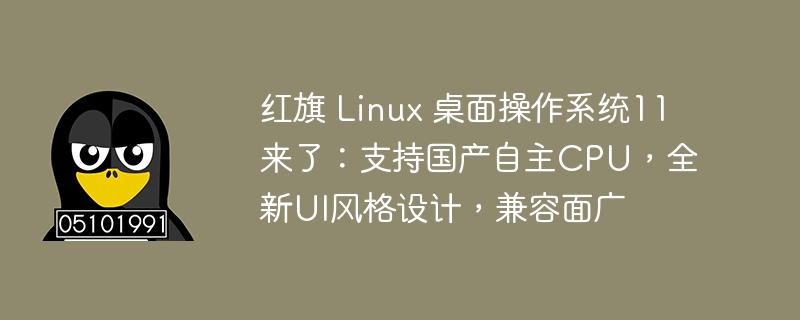 05101991

红旗 Linux 桌面操作系统11来了：支持国产自主CPU，全新UI风格设计，兼容面广